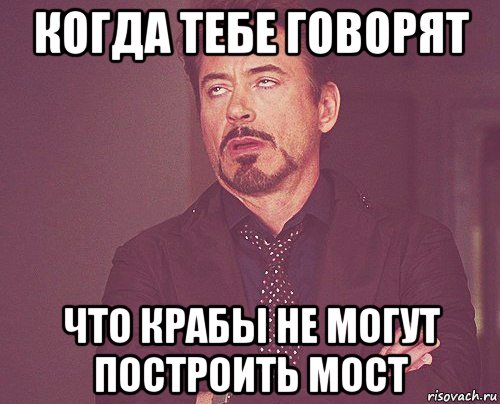 КОГДА ТЕБЕ ГОВОРЯТ

ЧТО КРАБЫ НЕ МОГУТ ПОСТРОИТЬ МОСТ

risovach.ru